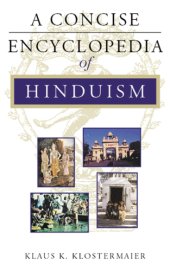 A CONCISE
ENCYCLOPEDIA
of
HINDUISM

KLAUS K. KLOSTERMAIER